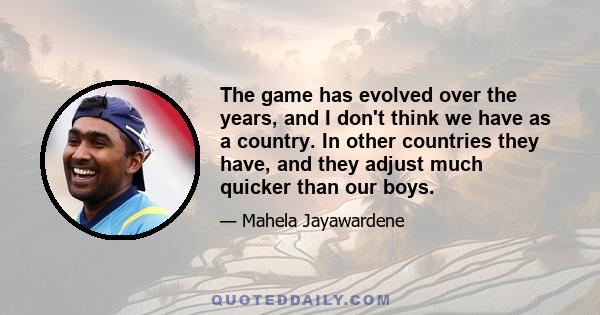 The game has evolved over the years, and I don't think we have as a country. In other countries they have, and they adjust much quicker than our boys.

— Mahela Jayawardene

QUOTEDDAILY.COM